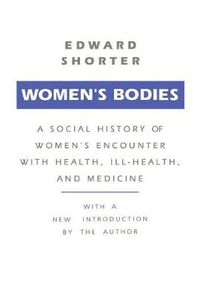 EDWARD
SHORTER

WOMEN'S BODIES

A SOCIAL HISTORY OF WOMEN'S ENCOUNTER WITH HEALTH, ILL-HEALTH, AND MEDICINE

WITH A
NEW INTRODUCTION
BY THE AUTHOR